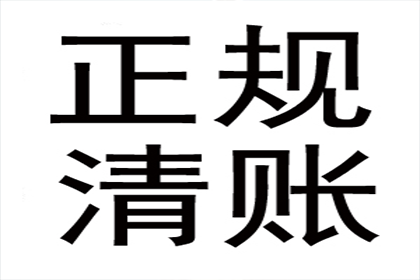 正规
清账